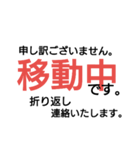 申し訳ございません。
移動中です。
折り返し
連絡いたします。